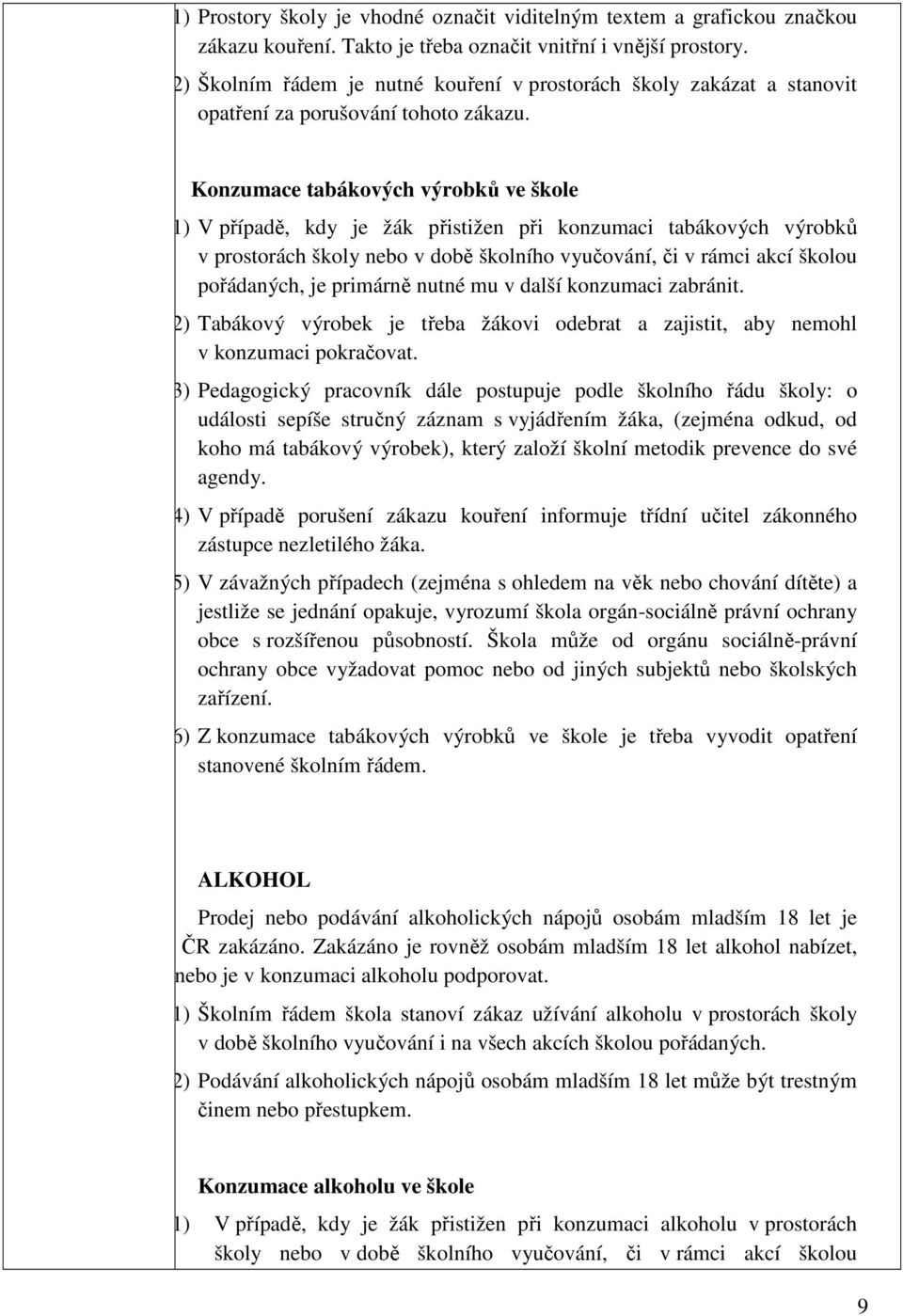 1) Prostory školy je vhodné označit viditelným textem a grafickou značkou zákazu kouření. Takto je třeba označit vnitřní i vnější prostory.

2) Školním řádem je nutné kouření v prostorách školy zakázat a stanovit opatření za porušování tohoto zákazu.

Konzumace tabákových výrobků ve škole

1) V případě, kdy je žák přistižen při konzumaci tabákových výrobků v prostorách školy nebo v době školního vyučování, či v rámci akcí školou pořádaných, je primárně nutné mu v další konzumaci zabránit.

2) Tabákový výrobek je třeba žákovi odebrat a zajistit, aby nemohl v konzumaci pokračovat.

3) Pedagogický pracovník dále postupuje podle školního řádu školy: o události sepíše stručný záznam s vyjádřením žáka, (zejména odkud, od koho má tabákový výrobek), který založí školní metodik prevence do své agendy.

4) V případě porušení zákazu kouření informuje třídní učitel zákonného zástupce nezletilého žáka.

5) V závažných případech (zejména s ohledem na věk nebo chování dítěte) a jestliže se jednání opakuje, vyrozumí škola orgán-sociálně právní ochrany obce s rozšířenou působností. Škola může od orgánu sociálně-právní ochrany obce vyžadovat pomoc nebo od jiných subjektů nebo školských zařízení.

6) Z konzumace tabákových výrobků ve škole je třeba vyvodit opatření stanovené školním řádem.

ALKOHOL

Prodej nebo podávání alkoholických nápojů osobám mladším 18 let je ČR zakázáno. Zakázáno je rovněž osobám mladším 18 let alkohol nabízet, nebo je v konzumaci alkoholu podporovat.

1) Školním řádem škola stanoví zákaz užívání alkoholu v prostorách školy v době školního vyučování i na všech akcích školou pořádaných.

2) Podávání alkoholických nápojů osobám mladším 18 let může být trestným činem nebo přestupkem.

Konzumace alkoholu ve škole

1) V případě, kdy je žák přistižen při konzumaci alkoholu v prostorách školy nebo v době školního vyučování, či v rámci akcí školou

9